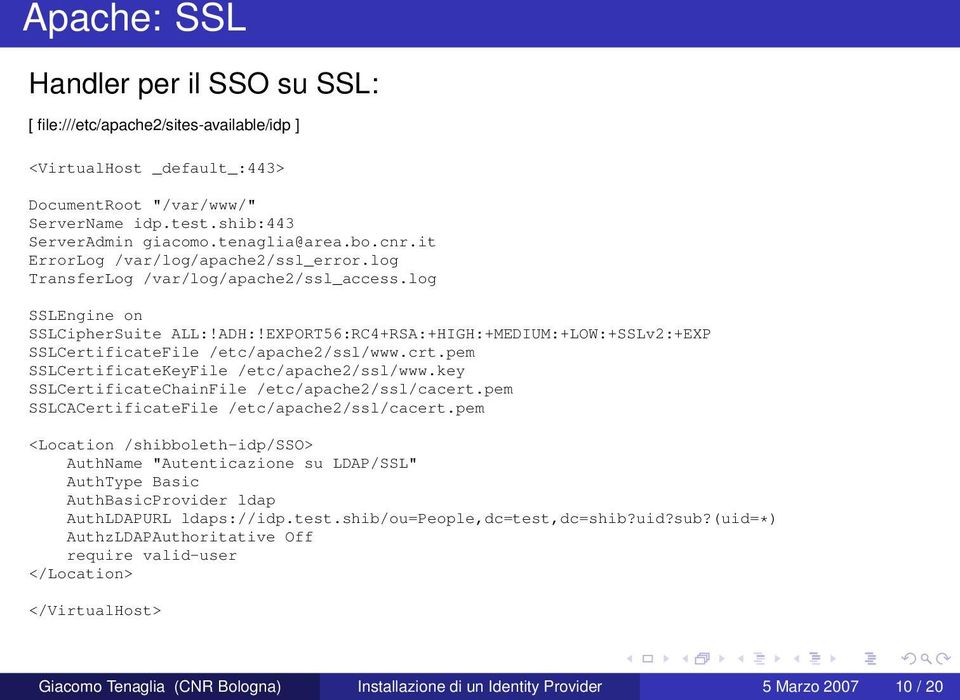 Apache: SSL

Handler per il SSO su SSL:

[ file:///etc/apache2/sites-available/idp ]

<VirtualHost _default_:443>

DocumentRoot "/var/www/"
ServerName idp.test.shib:443
ServerAdmin giacomo.tenaglia@area.bo.cnr.it
ErrorLog /var/log/apache2/ssl_error.log
TransferLog /var/log/apache2/ssl_access.log

SSLEngine on
SSLCipherSuite ALL:!ADH:!EXPORT56:RC4+RSA:+HIGH:+MEDIUM:+LOW:+SSLv2:+EXP
SSLCertificateFile /etc/apache2/ssl/www.crt.pem
SSLCertificateKeyFile /etc/apache2/ssl/www.key
SSLCertificateChainFile /etc/apache2/ssl/cacert.pem
SSLCACertificateFile /etc/apache2/ssl/cacert.pem

<Location /shibboleth-idp/SSO>
AuthName "Autenticazione su LDAP/SSL"
AuthType Basic
AuthBasicProvider ldap
AuthLDAPURL ldaps://idp.test.shib/ou=People,dc=test,dc=shib?uid?sub?(uid=*)
AuthzLDAPAuthoritative Off
require valid-user
</Location>

</VirtualHost>

Giacomo Tenaglia (CNR Bologna) Installazione di un Identity Provider 5 Marzo 2007 10 / 20